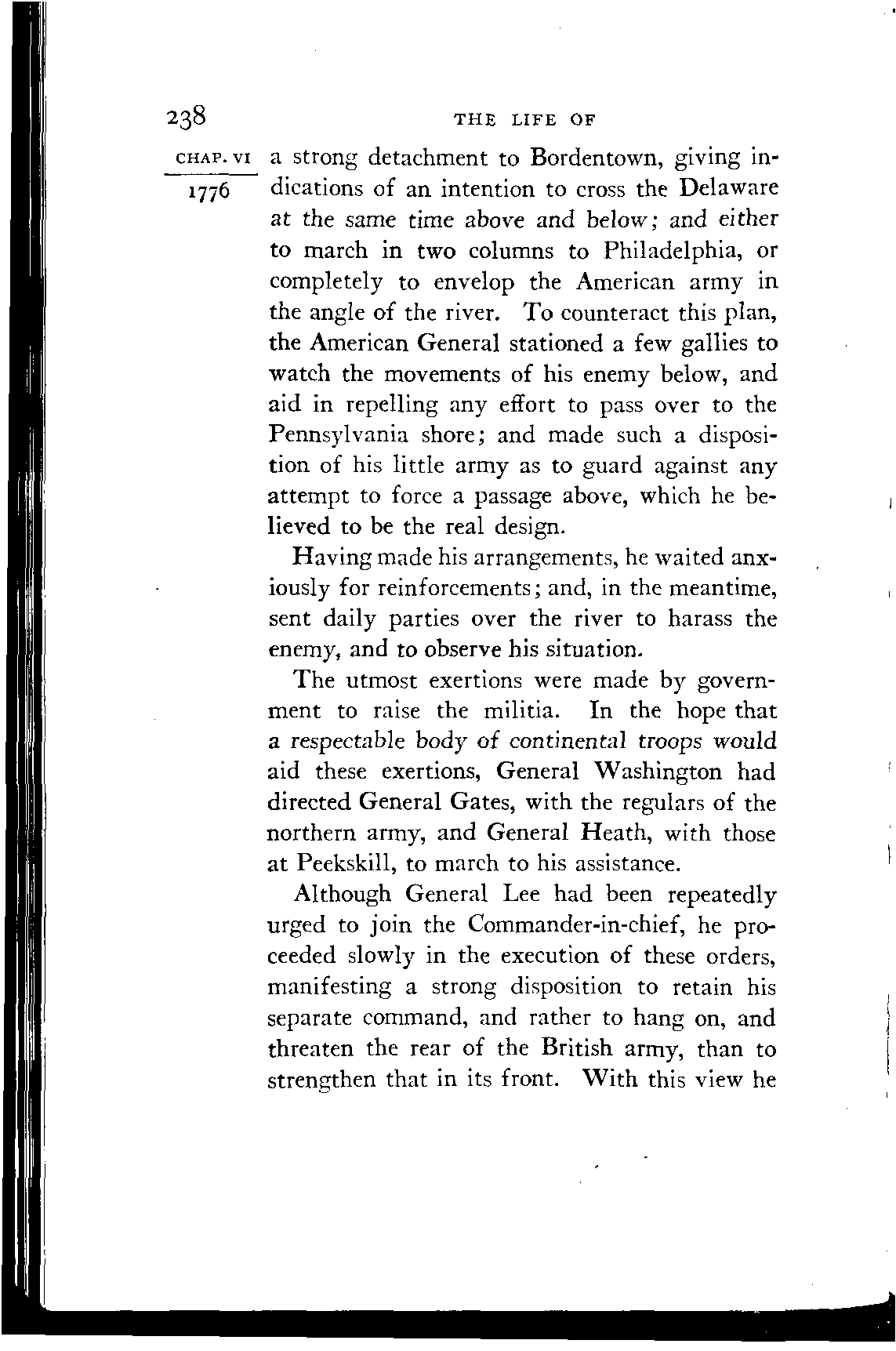 238 THE LIFE OF

CHAP. VI
1776

a strong detachment to Bordentown, giving indications of an intention to cross the Delaware at the same time above and below; and either to march in two columns to Philadelphia, or completely to envelop the American army in the angle of the river. To counteract this plan, the American General stationed a few gallies to watch the movements of his enemy below, and aid in repelling any effort to pass over to the Pennsylvania shore; and made such a disposition of his little army as to guard against any attempt to force a passage above, which he believed to be the real design.

Having made his arrangements, he waited anxiously for reinforcements; and, in the meantime, sent daily parties over the river to harass the enemy, and to observe his situation.

The utmost exertions were made by government to raise the militia. In the hope that a respectable body of continental troops would aid these exertions, General Washington had directed General Gates, with the regulars of the northern army, and General Heath, with those at Peekskill, to march to his assistance.

Although General Lee had been repeatedly urged to join the Commander-in-chief, he proceeded slowly in the execution of these orders, manifesting a strong disposition to retain his separate command, and rather to hang on, and threaten the rear of the British army, than to strengthen that in its front. With this view he